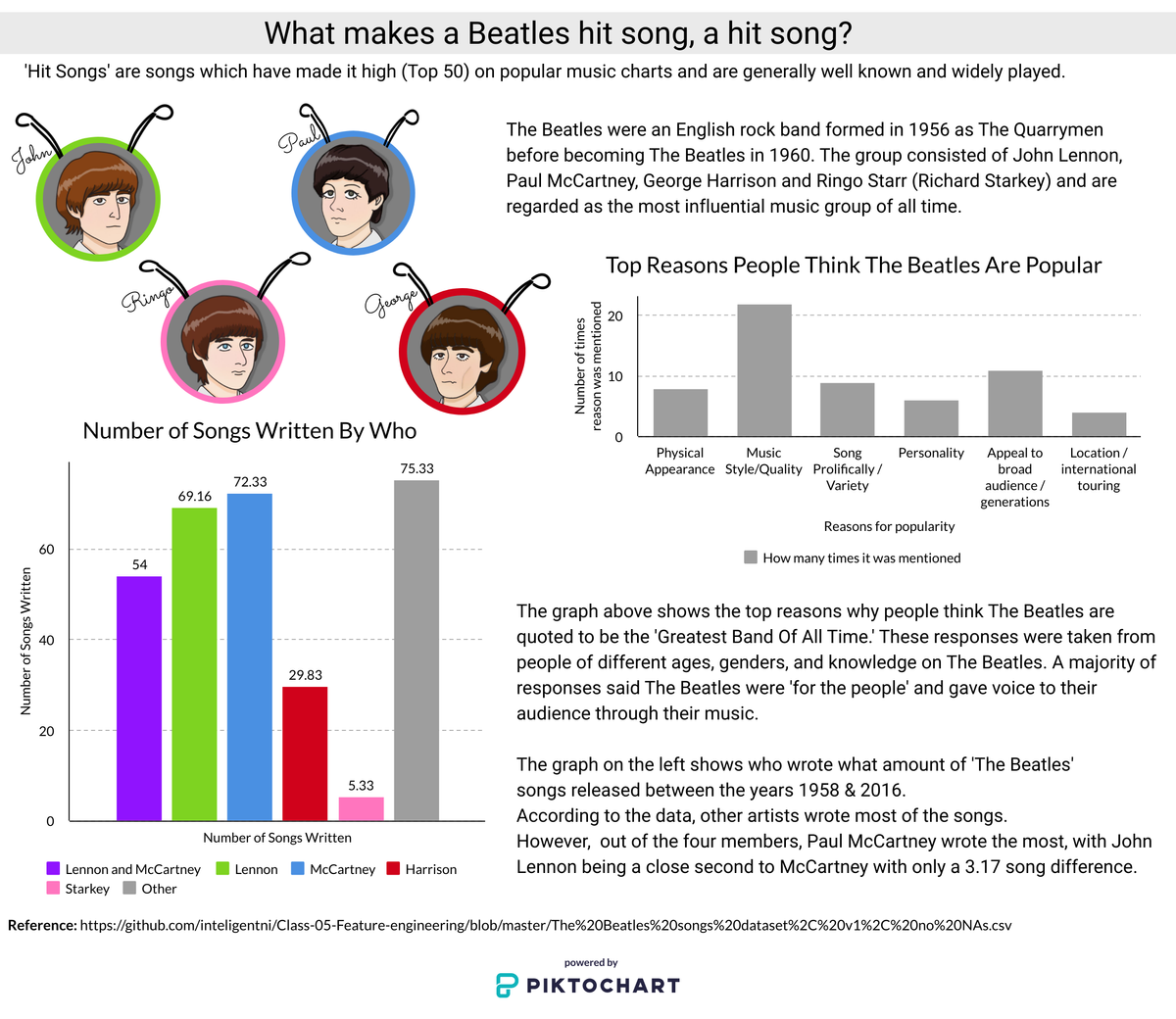 What makes a Beatles hit song, a hit song?

'Hit Songs' are songs which have made it high (Top 50) on popular music charts and are generally well known and widely played.

John

Paul

Ringo

George

The Beatles were an English rock band formed in 1956 as The Quarrymen before becoming The Beatles in 1960. The group consisted of John Lennon, Paul McCartney, George Harrison and Ringo Starr (Richard Starkey) and are regarded as the most influential music group of all time.

Top Reasons People Think The Beatles Are Popular

Number of times reason was mentioned

20
10
0

Physical Appearance
Music Style/Quality
Song Prolifically / Variety
Personality
Appeal to broad audience / generations
Location / international touring

Reasons for popularity

How many times it was mentioned

Number of Songs Written By Who

Number of Songs Written

60
40
20
0

54
69.16
72.33
29.83
5.33
75.33

Number of Songs Written

Lennon and McCartney
Lennon
McCartney
Harrison
Starkey
Other

The graph above shows the top reasons why people think The Beatles are quoted to be the 'Greatest Band Of All Time.' These responses were taken from people of different ages, genders, and knowledge on The Beatles. A majority of responses said The Beatles were 'for the people' and gave voice to their audience through their music.

The graph on the left shows who wrote what amount of 'The Beatles' songs released between the years 1958 & 2016.
According to the data, other artists wrote most of the songs.
However, out of the four members, Paul McCartney wrote the most, with John Lennon being a close second to McCartney with only a 3.17 song difference.

Reference: https://github.com/inteligentni/Class-05-Feature-engineering/blob/master/The%20Beatles%20songs%20dataset%2C%20v1%2C%20no%20NAs.csv

powered by
PIKTOCHART